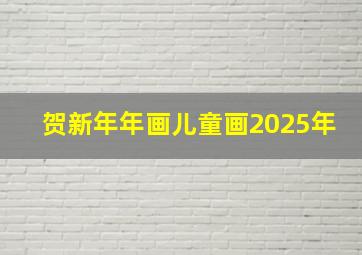 贺新年年画儿童画2025年